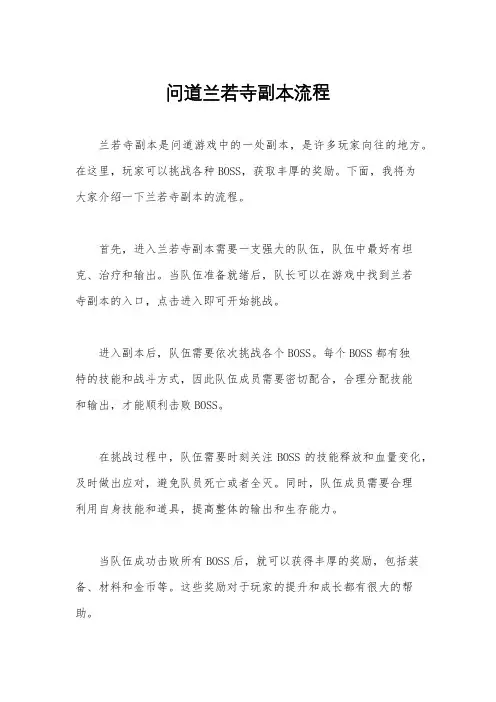 问道兰若寺副本流程

兰若寺副本是问道游戏中的一处副本，是许多玩家向往的地方。在这里，玩家可以挑战各种BOSS，获取丰厚的奖励。下面，我将为大家介绍一下兰若寺副本的流程。

首先，进入兰若寺副本需要一支强大的队伍，队伍中最好有坦克、治疗和输出。当队伍准备就绪后，队长可以在游戏中找到兰若寺副本的入口，点击进入即可开始挑战。

进入副本后，队伍需要依次挑战各个BOSS。每个BOSS都有独特的技能和战斗方式，因此队伍成员需要密切配合，合理分配技能和输出，才能顺利击败BOSS。

在挑战过程中，队伍需要时刻关注BOSS的技能释放和血量变化，及时做出应对，避免队员死亡或者全灭。同时，队伍成员需要合理利用自身技能和道具，提高整体的输出和生存能力。

当队伍成功击败所有BOSS后，就可以获得丰厚的奖励，包括装备、材料和金币等。这些奖励对于玩家的提升和成长都有很大的帮助。